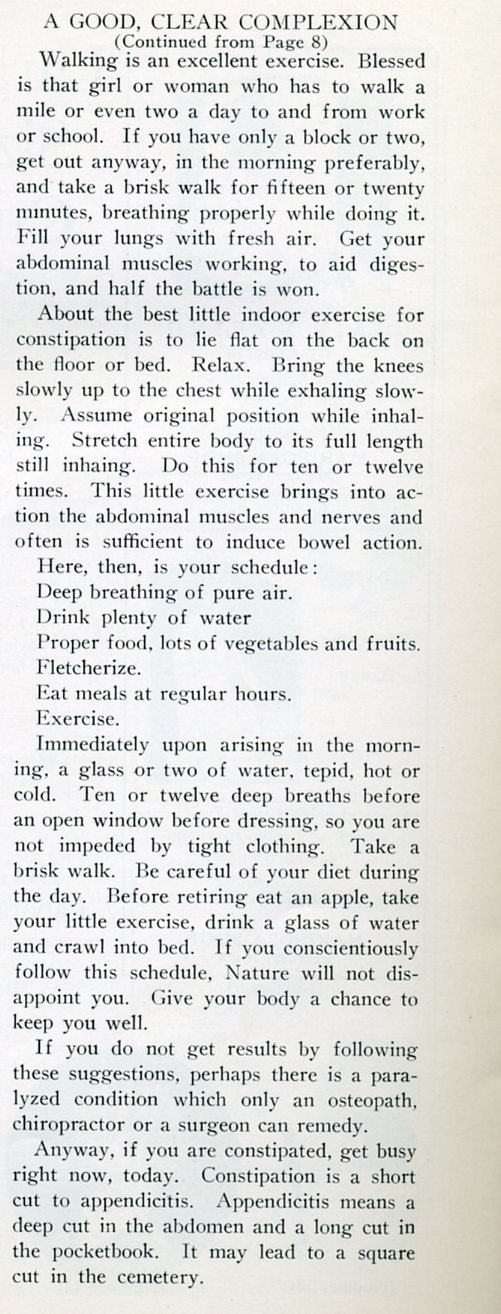 A GOOD, CLEAR COMPLEXION
(Continued from Page 8)

Walking is an excellent exercise. Blessed is that girl or woman who has to walk a mile or even two a day to and from work or school. If you have only a block or two, get out anyway, in the morning preferably, and take a brisk walk for fifteen or twenty minutes, breathing properly while doing it. Fill your lungs with fresh air. Get your abdominal muscles working, to aid digestion, and half the battle is won.

About the best little indoor exercise for constipation is to lie flat on the back on the floor or bed. Relax. Bring the knees slowly up to the chest while exhaling slowly. Assume original position while inhaling. Stretch entire body to its full length still inhaing. Do this for ten or twelve times. This little exercise brings into action the abdominal muscles and nerves and often is sufficient to induce bowel action.

Here, then, is your schedule:

Deep breathing of pure air.

Drink plenty of water

Proper food, lots of vegetables and fruits.

Fletcherize.

Eat meals at regular hours.

Exercise.

Immediately upon arising in the morning, a glass or two of water, tepid, hot or cold. Ten or twelve deep breaths before an open window before dressing, so you are not impeded by tight clothing. Take a brisk walk. Be careful of your diet during the day. Before retiring eat an apple, take your little exercise, drink a glass of water and crawl into bed. If you conscientiously follow this schedule, Nature will not disappoint you. Give your body a chance to keep you well.

If you do not get results by following these suggestions, perhaps there is a paralyzed condition which only an osteopath, chiropractor or a surgeon can remedy.

Anyway, if you are constipated, get busy right now, today. Constipation is a short cut to appendicitis. Appendicitis means a deep cut in the abdomen and a long cut in the pocketbook. It may lead to a square cut in the cemetery.